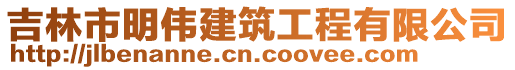 吉林市明伟建筑工程有限公司
http://jlbenanne.cn.coovee.com